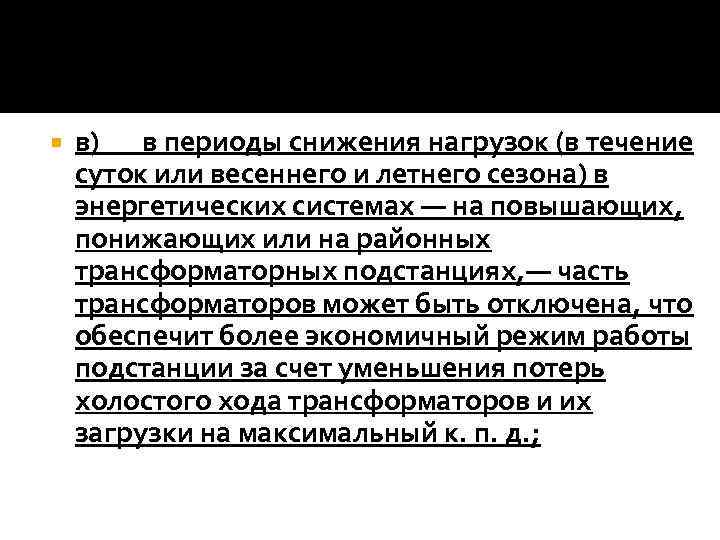 в) в периоды снижения нагрузок (в течение суток или весеннего и летнего сезона) в энергетических системах — на повышающих, понижающих или на районных трансформаторных подстанциях,— часть трансформаторов может быть отключена, что обеспечит более экономичный режим работы подстанции за счет уменьшения потерь холостого хода трансформаторов и их загрузки на максимальный к. п. д.;